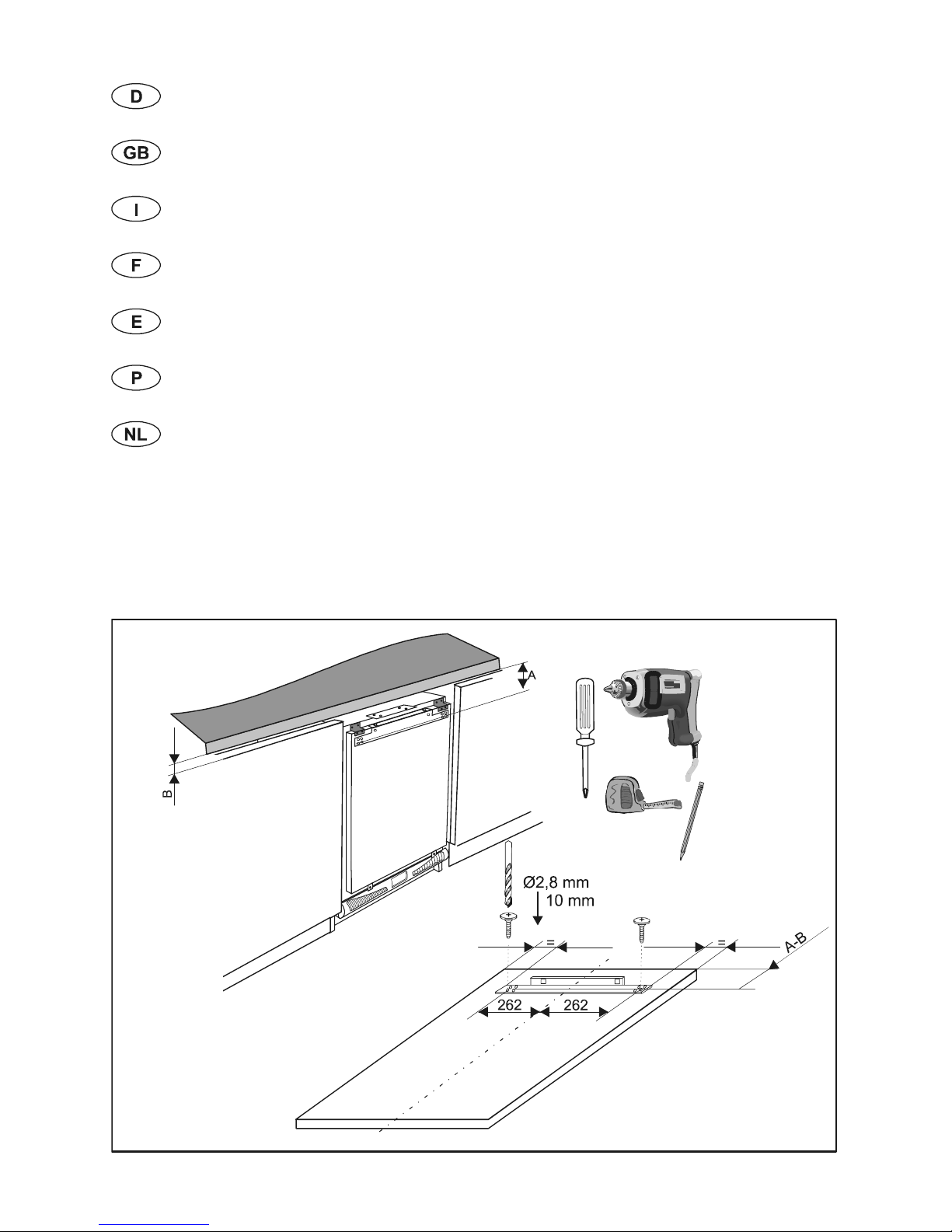 D

GB

I

F

E

P

NL

A

B

Ø2,8 mm
10 mm

=

=

A-B

262

262